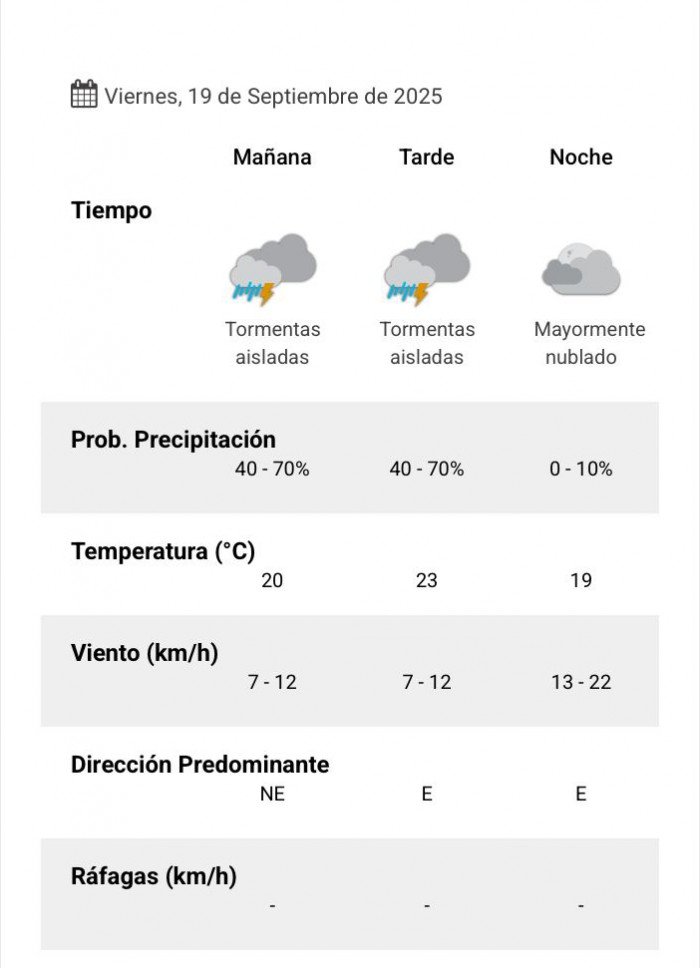 Viernes, 19 de Septiembre de 2025

| | Mañana | Tarde | Noche |
|---|---|---|---|
| Tiempo | Tormentas aisladas | Tormentas aisladas | Mayormente nublado |
| Prob. Precipitación | 40 - 70% | 40 - 70% | 0 - 10% |
| Temperatura (°C) | 20 | 23 | 19 |
| Viento (km/h) | 7 - 12 | 7 - 12 | 13 - 22 |
| Dirección Predominante | NE | E | E |
| Ráfagas (km/h) | - | - | - |